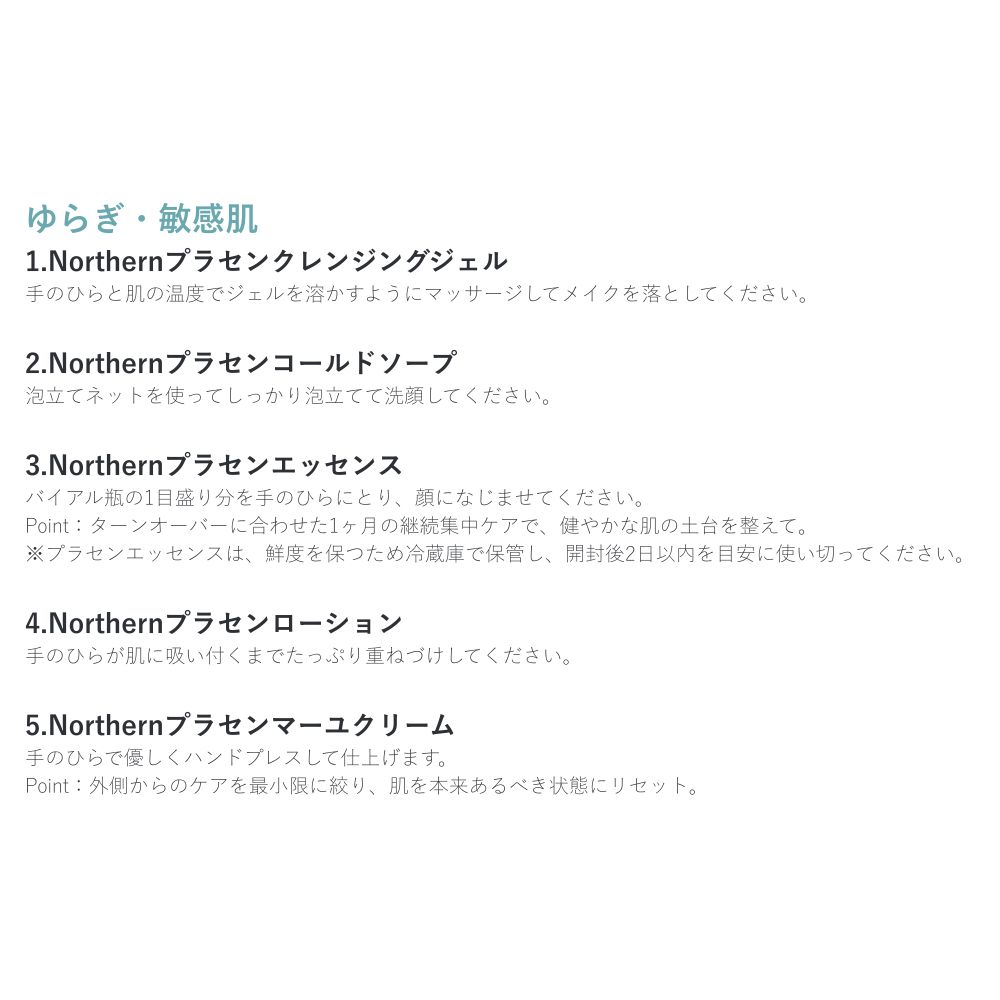 ゆらぎ・敏感肌

1.Northernプラセンクレンジングジェル
手のひらと肌の温度でジェルを溶かすようにマッサージしてメイクを落としてください。

2.Northernプラセンコールドソープ
泡立てネットを使ってしっかり泡立てて洗顔してください。

3.Northernプラセンエッセンス
バイアル瓶の1目盛り分を手のひらにとり、顔になじませてください。
Point：ターンオーバーに合わせた1ヶ月の継続集中ケアで、健やかな肌の土台を整えて。
※プラセンエッセンスは、鮮度を保つため冷蔵庫で保管し、開封後2日以内を目安に使い切ってください。

4.Northernプラセンローション
手のひらが肌に吸い付くまでたっぷり重ねづけしてください。

5.Northernプラセンマーユクリーム
手のひらで優しくハンドプレスして仕上げます。
Point：外側からのケアを最小限に絞り、肌を本来あるべき状態にリセット。